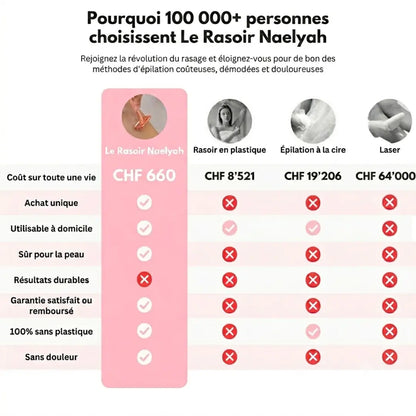 Pourquoi 100 000+ personnes choisissent Le Rasoir Naelyah

Rejoignez la révolution du rasage et éloignez-vous pour de bon des méthodes d'épilation coûteuses, démodées et douloureuses

| | Le Rasoir Naelyah | Rasoir en plastique | Épilation à la cire | Laser |
|---|---|---|---|---|
| Coût sur toute une vie | CHF 660 | CHF 8'521 | CHF 19'206 | CHF 64'000 |
| Achat unique | ✓ | ✗ | ✗ | ✗ |
| Utilisable à domicile | ✓ | ✓ | ✓ | ✗ |
| Sûr pour la peau | ✓ | ✗ | ✗ | ✗ |
| Résultats durables | ✗ | ✗ | ✗ | ✗ |
| Garantie satisfait ou remboursé | ✓ | ✗ | ✗ | ✗ |
| 100% sans plastique | ✓ | ✗ | ✓ | ✗ |
| Sans douleur | ✓ | ✗ | ✗ | ✗ |